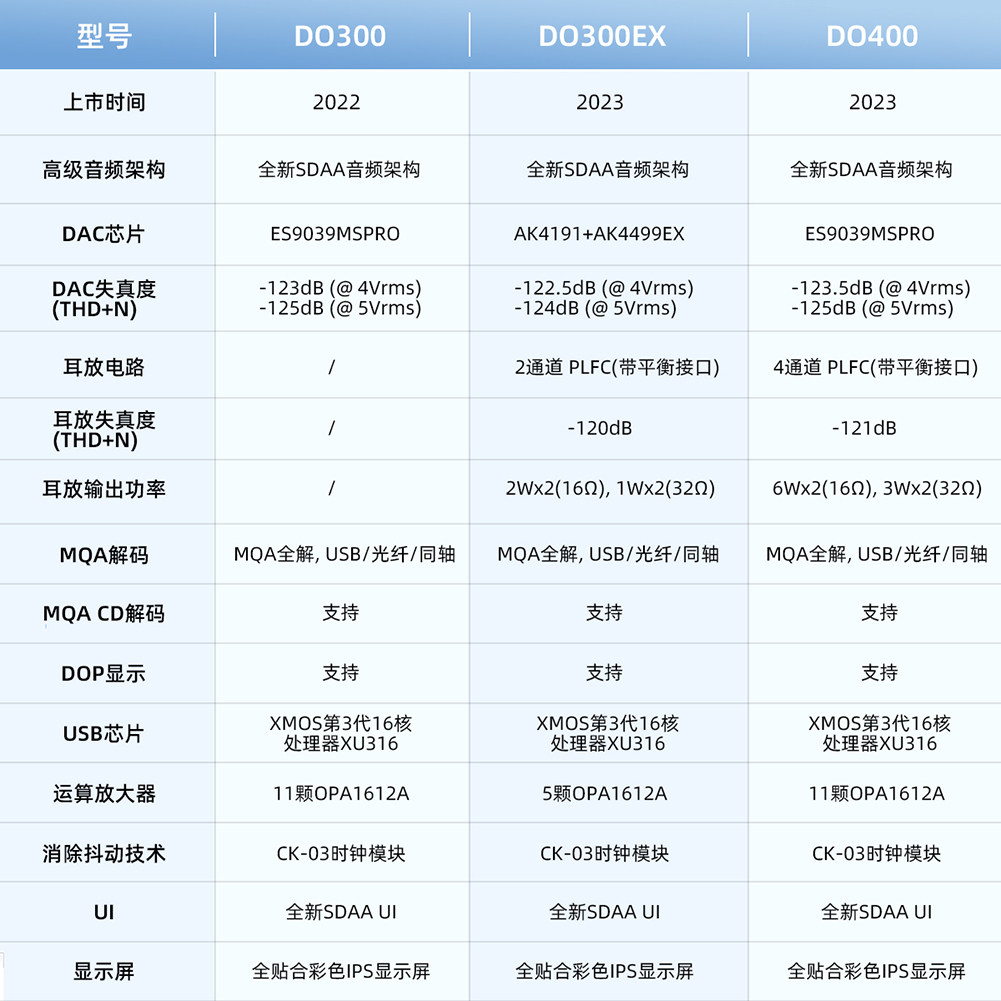 | 型号 | DO300 | DO300EX | DO400 |
|---|---|---|---|
| 上市时间 | 2022 | 2023 | 2023 |
| 高级音频架构 | 全新SDAA音频架构 | 全新SDAA音频架构 | 全新SDAA音频架构 |
| DAC芯片 | ES9039MSPRO | AK4191+AK4499EX | ES9039MSPRO |
| DAC失真度 (THD+N) | -123dB (@ 4Vrms) -125dB (@ 5Vrms) | -122.5dB (@ 4Vrms) -124dB (@ 5Vrms) | -123.5dB (@ 4Vrms) -125dB (@ 5Vrms) |
| 耳放电路 | / | 2通道 PLFC(带平衡接口) | 4通道 PLFC(带平衡接口) |
| 耳放失真度 (THD+N) | / | -120dB | -121dB |
| 耳放输出功率 | / | 2Wx2(16Ω), 1Wx2(32Ω) | 6Wx2(16Ω), 3Wx2(32Ω) |
| MQA解码 | MQA全解, USB/光纤/同轴 | MQA全解, USB/光纤/同轴 | MQA全解, USB/光纤/同轴 |
| MQA CD解码 | 支持 | 支持 | 支持 |
| DOP显示 | 支持 | 支持 | 支持 |
| USB芯片 | XMOS第3代16核 处理器XU316 | XMOS第3代16核 处理器XU316 | XMOS第3代16核 处理器XU316 |
| 运算放大器 | 11颗OPA1612A | 5颗OPA1612A | 11颗OPA1612A |
| 消除抖动技术 | CK-03时钟模块 | CK-03时钟模块 | CK-03时钟模块 |
| UI | 全新SDAA UI | 全新SDAA UI | 全新SDAA UI |
| 显示屏 | 全贴合彩色IPS显示屏 | 全贴合彩色IPS显示屏 | 全贴合彩色IPS显示屏 |